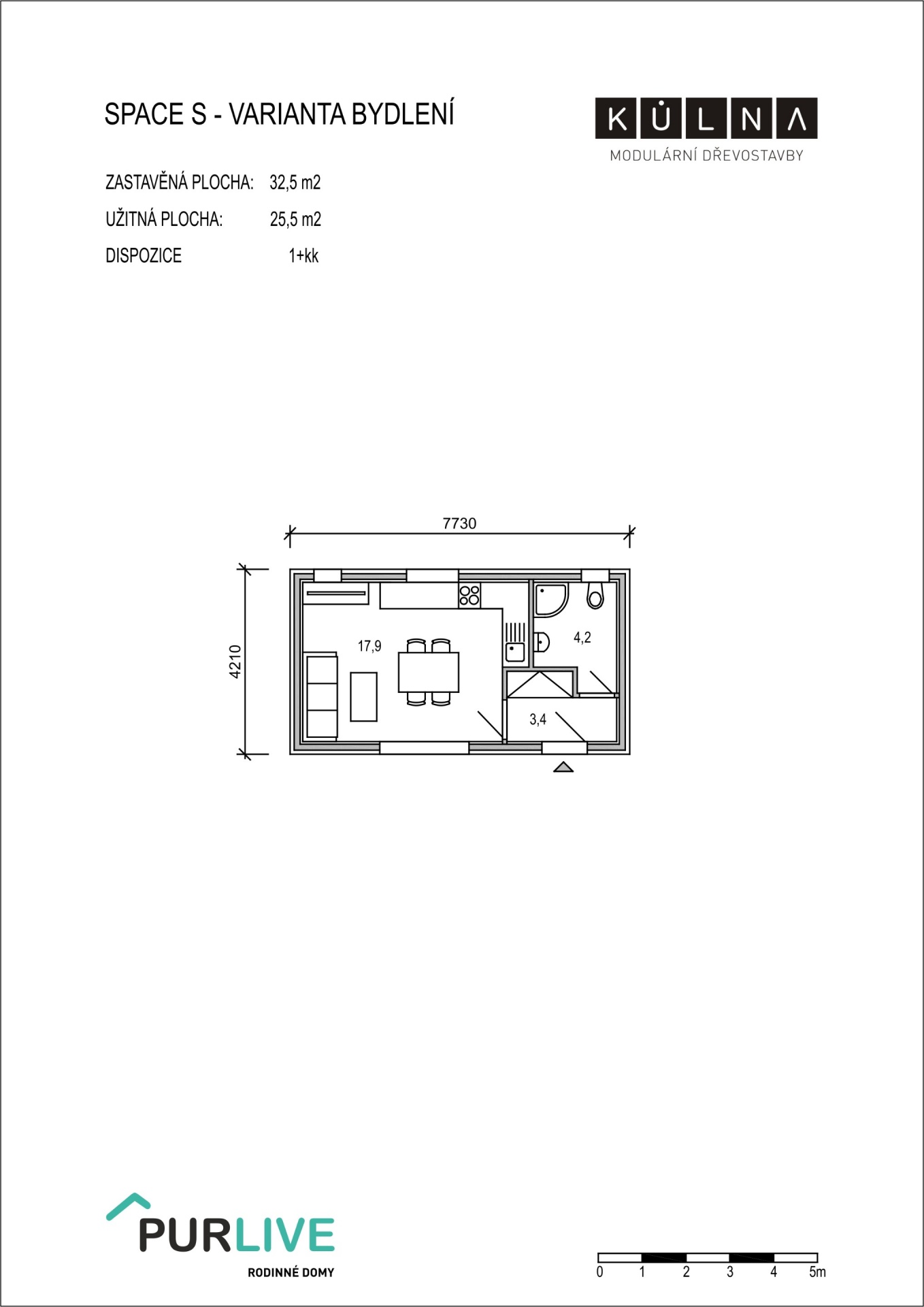 SPACE S - VARIANTA BYDLENÍ

KŮLNA
MODULÁRNÍ DŘEVOSTAVBY

ZASTAVĚNÁ PLOCHA: 32,5 m2
UŽITNÁ PLOCHA: 25,5 m2
DISPOZICE 1+kk

7730
4210
17,9
4,2
3,4

PURLIVE
RODINNÉ DOMY

0 1 2 3 4 5m